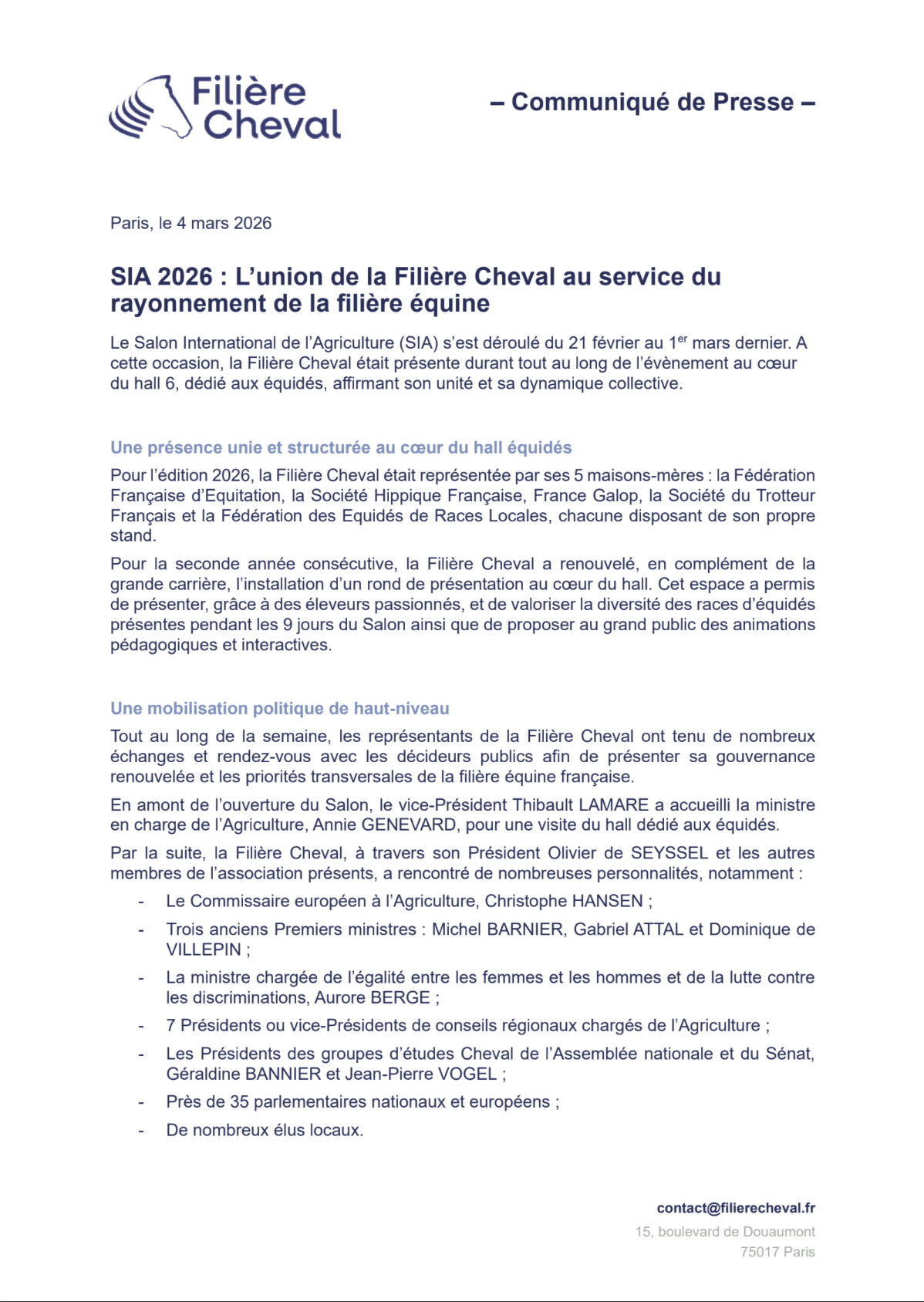 Filière Cheval

– Communiqué de Presse –

Paris, le 4 mars 2026

SIA 2026 : L'union de la Filière Cheval au service du rayonnement de la filière équine

Le Salon International de l'Agriculture (SIA) s'est déroulé du 21 février au 1$^{er}$ mars dernier. A cette occasion, la Filière Cheval était présente durant tout au long de l'évènement au cœur du hall 6, dédié aux équidés, affirmant son unité et sa dynamique collective.

Une présence unie et structurée au cœur du hall équidés

Pour l'édition 2026, la Filière Cheval était représentée par ses 5 maisons-mères : la Fédération Française d'Equitation, la Société Hippique Française, France Galop, la Société du Trotteur Français et la Fédération des Equidés de Races Locales, chacune disposant de son propre stand.

Pour la seconde année consécutive, la Filière Cheval a renouvelé, en complément de la grande carrière, l'installation d'un rond de présentation au cœur du hall. Cet espace a permis de présenter, grâce à des éleveurs passionnés, et de valoriser la diversité des races d'équidés présentes pendant les 9 jours du Salon ainsi que de proposer au grand public des animations pédagogiques et interactives.

Une mobilisation politique de haut-niveau

Tout au long de la semaine, les représentants de la Filière Cheval ont tenu de nombreux échanges et rendez-vous avec les décideurs publics afin de présenter sa gouvernance renouvelée et les priorités transversales de la filière équine française.

En amont de l'ouverture du Salon, le vice-Président Thibault LAMARE a accueilli la ministre en charge de l'Agriculture, Annie GENEVARD, pour une visite du hall dédié aux équidés.

Par la suite, la Filière Cheval, à travers son Président Olivier de SEYSSEL et les autres membres de l'association présents, a rencontré de nombreuses personnalités, notamment :

- Le Commissaire européen à l'Agriculture, Christophe HANSEN ;
- Trois anciens Premiers ministres : Michel BARNIER, Gabriel ATTAL et Dominique de VILLEPIN ;
- La ministre chargée de l'égalité entre les femmes et les hommes et de la lutte contre les discriminations, Aurore BERGE ;
- 7 Présidents ou vice-Présidents de conseils régionaux chargés de l'Agriculture ;
- Les Présidents des groupes d'études Cheval de l'Assemblée nationale et du Sénat, Géraldine BANNIER et Jean-Pierre VOGEL ;
- Près de 35 parlementaires nationaux et européens ;
- De nombreux élus locaux.

contact@filierecheval.fr
15, boulevard de Douaumont
75017 Paris